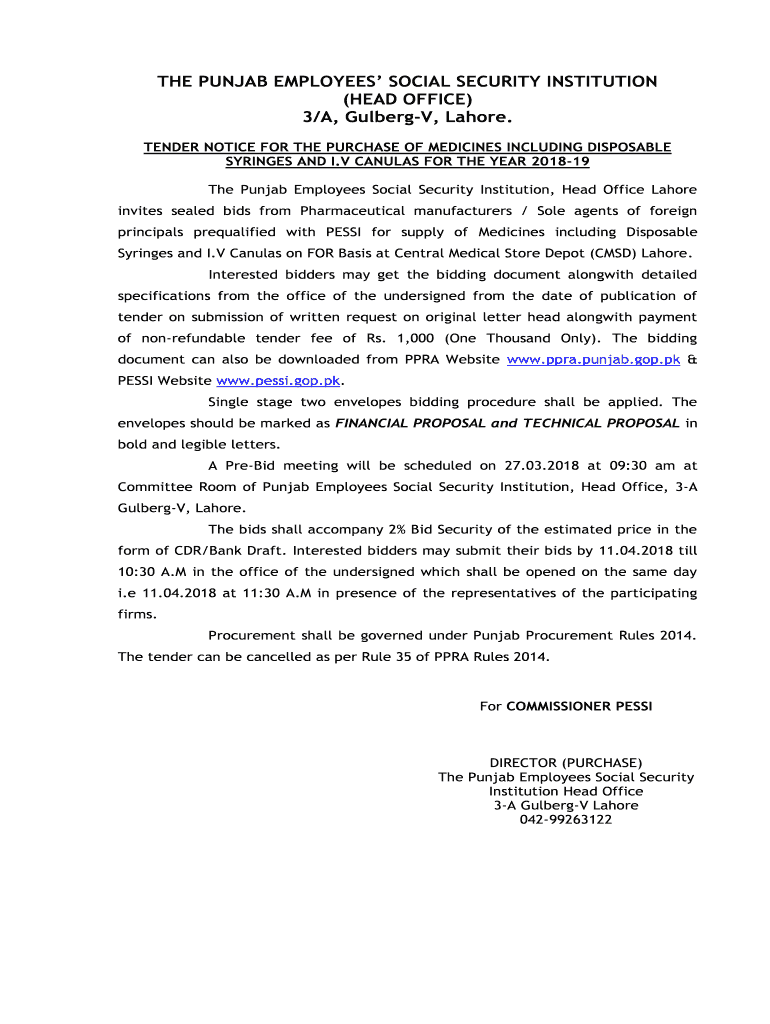 THE PUNJAB EMPLOYEES' SOCIAL SECURITY INSTITUTION
(HEAD OFFICE)
3/A, Gulberg-V, Lahore.

TENDER NOTICE FOR THE PURCHASE OF MEDICINES INCLUDING DISPOSABLE SYRINGES AND I.V CANULAS FOR THE YEAR 2018-19

The Punjab Employees Social Security Institution, Head Office Lahore invites sealed bids from Pharmaceutical manufacturers / Sole agents of foreign principals prequalified with PESSI for supply of Medicines including Disposable Syringes and I.V Canulas on FOR Basis at Central Medical Store Depot (CMSD) Lahore.

Interested bidders may get the bidding document alongwith detailed specifications from the office of the undersigned from the date of publication of tender on submission of written request on original letter head alongwith payment of non-refundable tender fee of Rs. 1,000 (One Thousand Only). The bidding document can also be downloaded from PPRA Website www.ppra.punjab.gop.pk & PESSI Website www.pessi.gop.pk.

Single stage two envelopes bidding procedure shall be applied. The envelopes should be marked as FINANCIAL PROPOSAL and TECHNICAL PROPOSAL in bold and legible letters.

A Pre-Bid meeting will be scheduled on 27.03.2018 at 09:30 am at Committee Room of Punjab Employees Social Security Institution, Head Office, 3-A Gulberg-V, Lahore.

The bids shall accompany 2% Bid Security of the estimated price in the form of CDR/Bank Draft. Interested bidders may submit their bids by 11.04.2018 till 10:30 A.M in the office of the undersigned which shall be opened on the same day i.e 11.04.2018 at 11:30 A.M in presence of the representatives of the participating firms.

Procurement shall be governed under Punjab Procurement Rules 2014. The tender can be cancelled as per Rule 35 of PPRA Rules 2014.

For COMMISSIONER PESSI

DIRECTOR (PURCHASE)
The Punjab Employees Social Security
Institution Head Office
3-A Gulberg-V Lahore
042-99263122